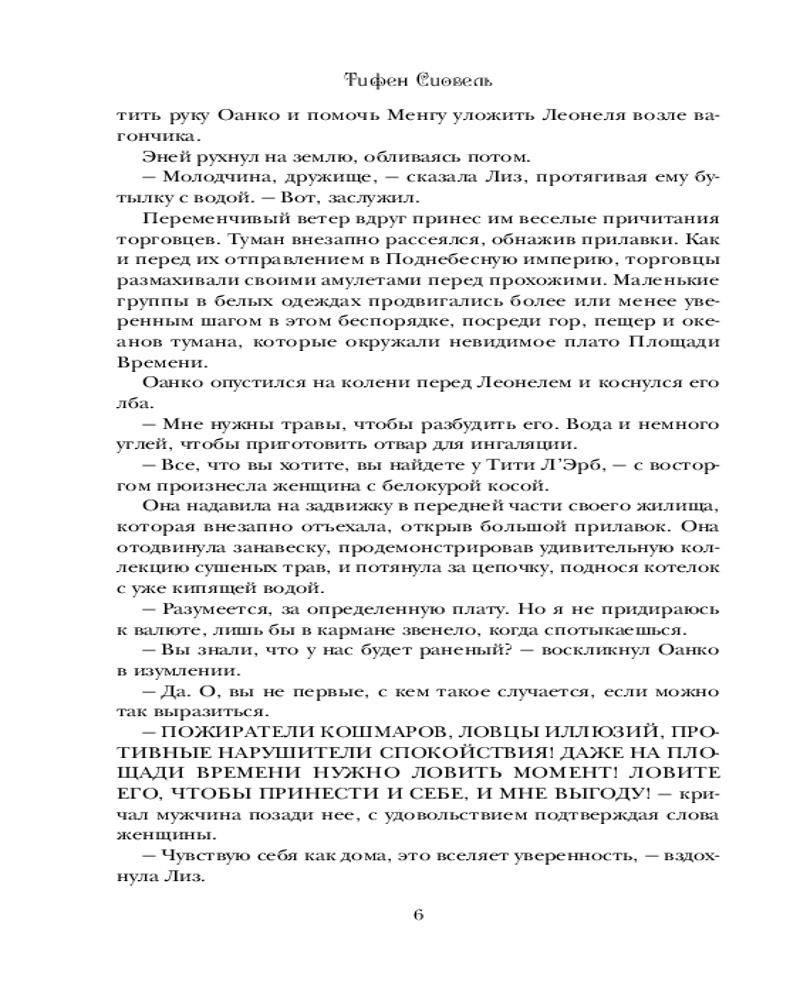 Тифен Сиовель

тить руку Оанко и помочь Менгу уложить Леонеля возле вагончика.

Эней рухнул на землю, обливаясь потом.

— Молодчина, дружище, — сказала Лиз, протягивая ему бутылку с водой. — Вот, заслужил.

Переменчивый ветер вдруг принес им веселые причитания торговцев. Туман внезапно рассеялся, обнажив прилавки. Как и перед их отправлением в Поднебесную империю, торговцы размахивали своими амулетами перед прохожими. Маленькие группы в белых одеждах продвигались более или менее уверенным шагом в этом беспорядке, посреди гор, пещер и океанов тумана, которые окружали невидимое плато Площади Времени.

Оанко опустился на колени перед Леонелем и коснулся его лба.

— Мне нужны травы, чтобы разбудить его. Вода и немного углей, чтобы приготовить отвар для ингаляции.

— Все, что вы хотите, вы найдете у Тити Л'Эрб, — с восторгом произнесла женщина с белокурой косой.

Она надавила на задвижку в передней части своего жилища, которая внезапно отъехала, открыв большой прилавок. Она отодвинула занавеску, продемонстрировав удивительную коллекцию сушеных трав, и потянула за цепочку, поднося котелок с уже кипящей водой.

— Разумеется, за определенную плату. Но я не придираюсь к валюте, лишь бы в кармане звенело, когда спотыкаешься.

— Вы знали, что у нас будет раненый? — воскликнул Оанко в изумлении.

— Да. О, вы не первые, с кем такое случается, если можно так выразиться.

— ПОЖИРАТЕЛИ КОШМАРОВ, ЛОВЦЫ ИЛЛЮЗИЙ, ПРОТИВНЫЕ НАРУШИТЕЛИ СПОКОЙСТВИЯ! ДАЖЕ НА ПЛОЩАДИ ВРЕМЕНИ НУЖНО ЛОВИТЬ МОМЕНТ! ЛОВИТЕ ЕГО, ЧТОБЫ ПРИНЕСТИ И СЕБЕ, И МНЕ ВЫГОДУ! — кричал мужчина позади нее, с удовольствием подтверждая слова женщины.

— Чувствую себя как дома, это вселяет уверенность, — вздохнула Лиз.

6